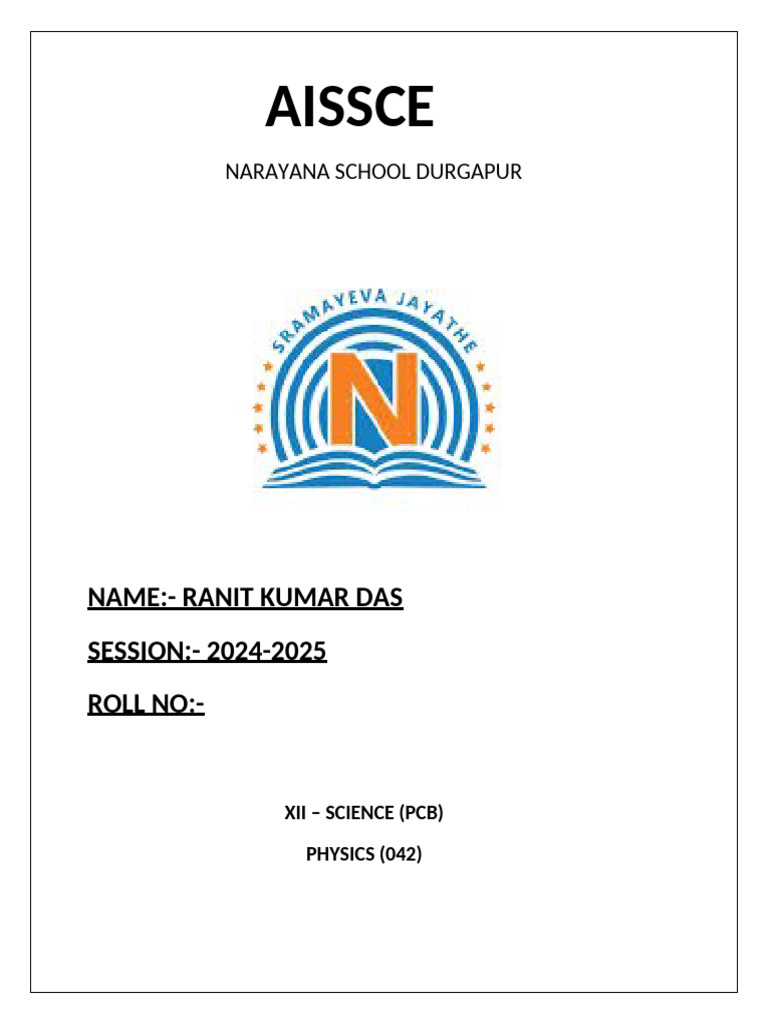 AISSCE

NARAYANA SCHOOL DURGAPUR

SRAMAYEVA JAYATHE

N

NAME:- RANIT KUMAR DAS

SESSION:- 2024-2025

ROLL NO:-

XII – SCIENCE (PCB)

PHYSICS (042)